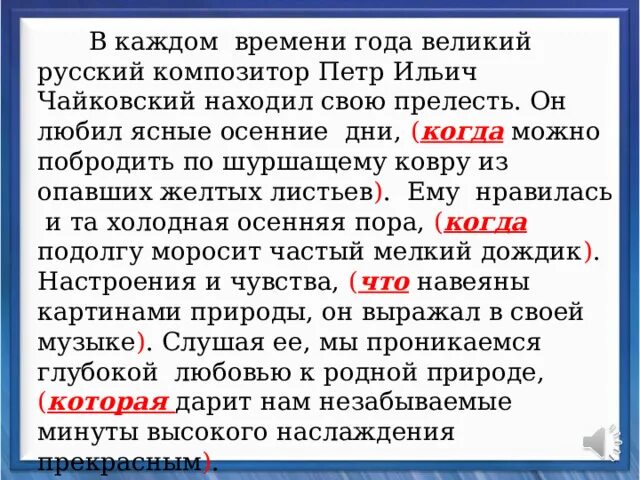 В каждом времени года великий русский композитор Петр Ильич Чайковский находил свою прелесть. Он любил ясные осенние дни, (когда можно побродить по шуршащему ковру из опавших желтых листьев). Ему нравилась и та холодная осенняя пора, (когда подолгу моросит частый мелкий дождик). Настроения и чувства, (что навеяны картинами природы, он выражал в своей музыке). Слушая ее, мы проникаемся глубокой любовью к родной природе, (которая дарит нам незабываемые минуты высокого наслаждения прекрасным).